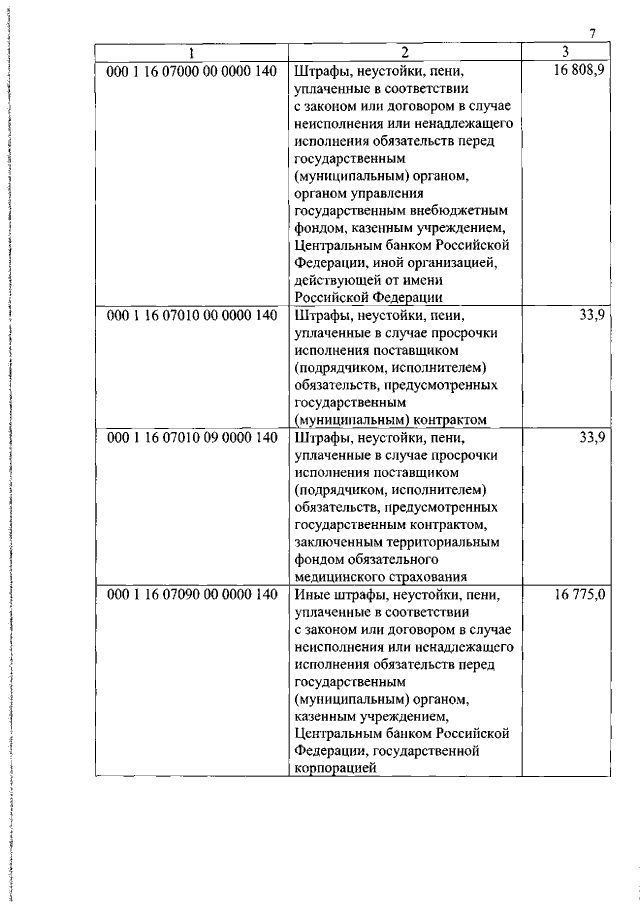 7

| 1 | 2 | 3 |
|---|---|---|
| 000 1 16 07000 00 0000 140 | Штрафы, неустойки, пени, уплаченные в соответствии с законом или договором в случае неисполнения или ненадлежащего исполнения обязательств перед государственным (муниципальным) органом, органом управления государственным внебюджетным фондом, казенным учреждением, Центральным банком Российской Федерации, иной организацией, действующей от имени Российской Федерации | 16 808,9 |
| 000 1 16 07010 00 0000 140 | Штрафы, неустойки, пени, уплаченные в случае просрочки исполнения поставщиком (подрядчиком, исполнителем) обязательств, предусмотренных государственным (муниципальным) контрактом | 33,9 |
| 000 1 16 07010 09 0000 140 | Штрафы, неустойки, пени, уплаченные в случае просрочки исполнения поставщиком (подрядчиком, исполнителем) обязательств, предусмотренных государственным контрактом, заключенным территориальным фондом обязательного медицинского страхования | 33,9 |
| 000 1 16 07090 00 0000 140 | Иные штрафы, неустойки, пени, уплаченные в соответствии с законом или договором в случае неисполнения или ненадлежащего исполнения обязательств перед государственным (муниципальным) органом, казенным учреждением, Центральным банком Российской Федерации, государственной корпорацией | 16 775,0 |